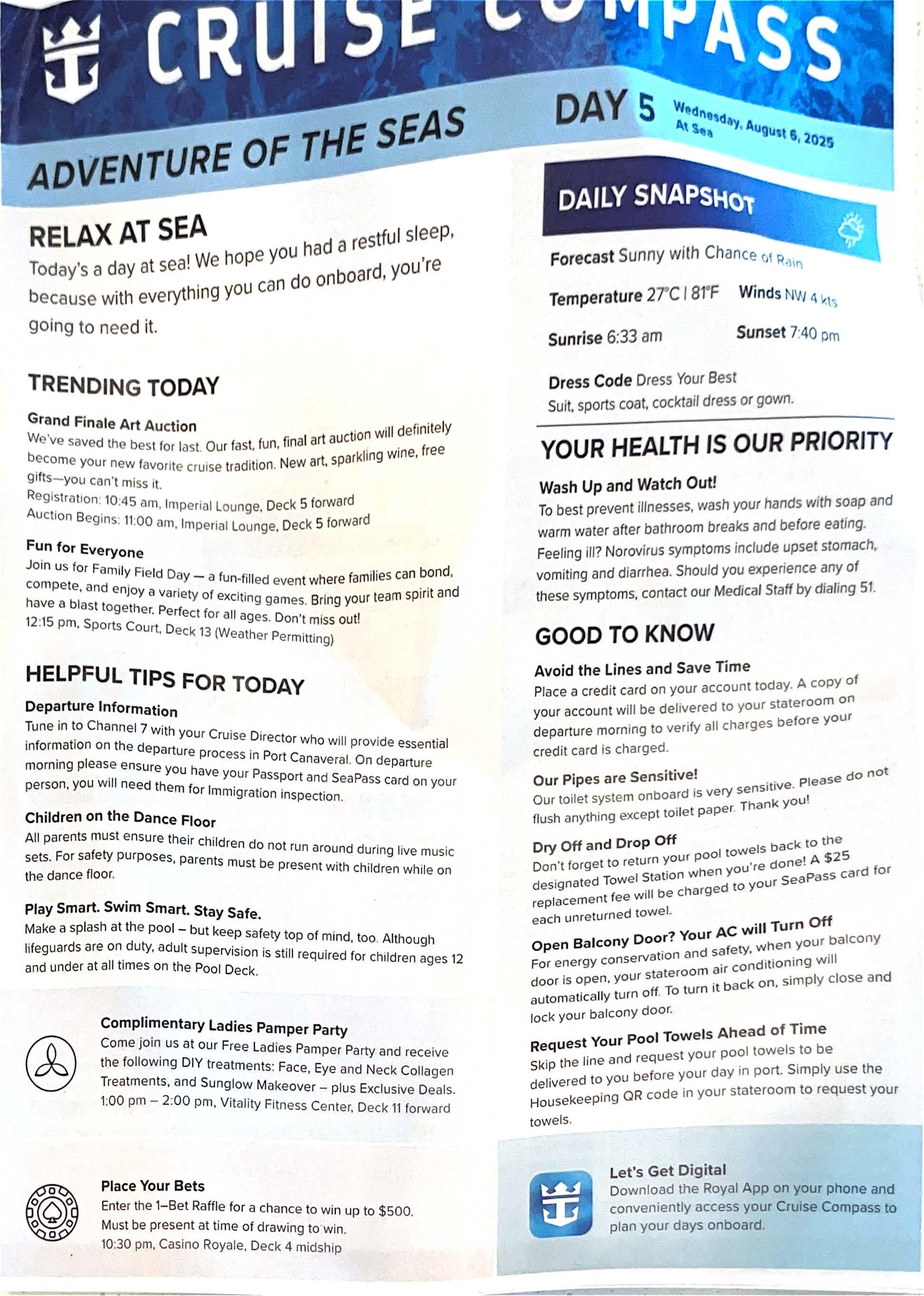 CRUISE COMPASS

ADVENTURE OF THE SEAS

DAY 5 Wednesday, August 6, 2025
At Sea

RELAX AT SEA
Today's a day at sea! We hope you had a restful sleep, because with everything you can do onboard, you're going to need it.

TRENDING TODAY

Grand Finale Art Auction
We've saved the best for last. Our fast, fun, final art auction will definitely become your new favorite cruise tradition. New art, sparkling wine, free gifts—you can't miss it.
Registration: 10:45 am, Imperial Lounge, Deck 5 forward
Auction Begins: 11:00 am, Imperial Lounge, Deck 5 forward

Fun for Everyone
Join us for Family Field Day — a fun-filled event where families can bond, compete, and enjoy a variety of exciting games. Bring your team spirit and have a blast together. Perfect for all ages. Don't miss out!
12:15 pm, Sports Court, Deck 13 (Weather Permitting)

HELPFUL TIPS FOR TODAY

Departure Information
Tune in to Channel 7 with your Cruise Director who will provide essential information on the departure process in Port Canaveral. On departure morning please ensure you have your Passport and SeaPass card on your person, you will need them for Immigration inspection.

Children on the Dance Floor
All parents must ensure their children do not run around during live music sets. For safety purposes, parents must be present with children while on the dance floor.

Play Smart. Swim Smart. Stay Safe.
Make a splash at the pool – but keep safety top of mind, too. Although lifeguards are on duty, adult supervision is still required for children ages 12 and under at all times on the Pool Deck.

Complimentary Ladies Pamper Party
Come join us at our Free Ladies Pamper Party and receive the following DIY treatments: Face, Eye and Neck Collagen Treatments, and Sunglow Makeover – plus Exclusive Deals.
1:00 pm – 2:00 pm, Vitality Fitness Center, Deck 11 forward

Place Your Bets
Enter the 1–Bet Raffle for a chance to win up to $500.
Must be present at time of drawing to win.
10:30 pm, Casino Royale, Deck 4 midship

DAILY SNAPSHOT

Forecast Sunny with Chance of Rain

Temperature 27°C | 81°F Winds NW 4 kts

Sunrise 6:33 am Sunset 7:40 pm

Dress Code Dress Your Best
Suit, sports coat, cocktail dress or gown.

YOUR HEALTH IS OUR PRIORITY

Wash Up and Watch Out!
To best prevent illnesses, wash your hands with soap and warm water after bathroom breaks and before eating. Feeling ill? Norovirus symptoms include upset stomach, vomiting and diarrhea. Should you experience any of these symptoms, contact our Medical Staff by dialing 51.

GOOD TO KNOW

Avoid the Lines and Save Time
Place a credit card on your account today. A copy of your account will be delivered to your stateroom on departure morning to verify all charges before your credit card is charged.

Our Pipes are Sensitive!
Our toilet system onboard is very sensitive. Please do not flush anything except toilet paper. Thank you!

Dry Off and Drop Off
Don't forget to return your pool towels back to the designated Towel Station when you're done! A $25 replacement fee will be charged to your SeaPass card for each unreturned towel.

Open Balcony Door? Your AC will Turn Off
For energy conservation and safety, when your balcony door is open, your stateroom air conditioning will automatically turn off. To turn it back on, simply close and lock your balcony door.

Request Your Pool Towels Ahead of Time
Skip the line and request your pool towels to be delivered to you before your day in port. Simply use the Housekeeping QR code in your stateroom to request your towels.

Let's Get Digital
Download the Royal App on your phone and conveniently access your Cruise Compass to plan your days onboard.